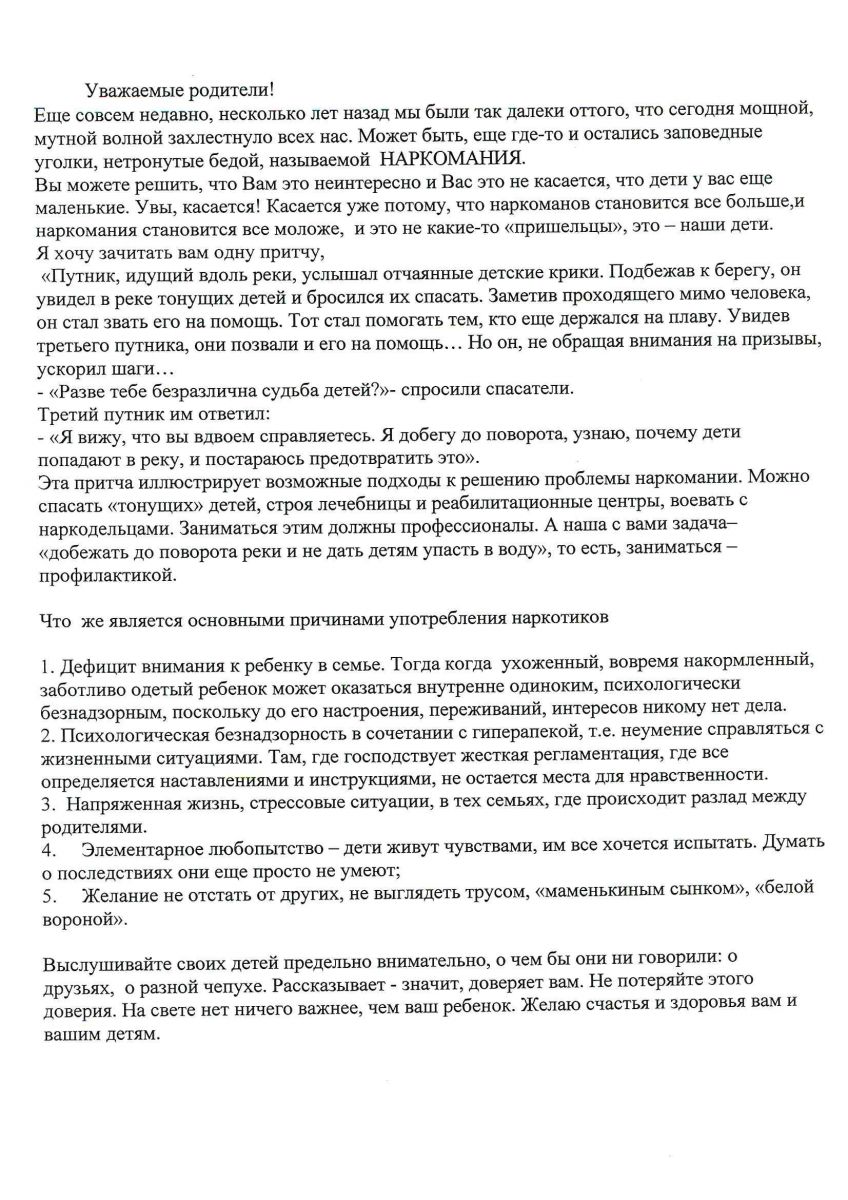 Уважаемые родители!
Еще совсем недавно, несколько лет назад мы были так далеки оттого, что сегодня мощной, мутной волной захлестнуло всех нас. Может быть, еще где-то и остались заповедные уголки, нетронутые бедой, называемой НАРКОМАНИЯ.
Вы можете решить, что Вам это неинтересно и Вас это не касается, что дети у вас еще маленькие. Увы, касается! Касается уже потому, что наркоманов становится все больше,и наркомания становится все моложе, и это не какие-то «пришельцы», это – наши дети.
Я хочу зачитать вам одну притчу,
«Путник, идущий вдоль реки, услышал отчаянные детские крики. Подбежав к берегу, он увидел в реке тонущих детей и бросился их спасать. Заметив проходящего мимо человека, он стал звать его на помощь. Тот стал помогать тем, кто еще держался на плаву. Увидев третьего путника, они позвали и его на помощь… Но он, не обращая внимания на призывы, ускорил шаги…
- «Разве тебе безразлична судьба детей?»- спросили спасатели.
Третий путник им ответил:
- «Я вижу, что вы вдвоем справляетесь. Я добегу до поворота, узнаю, почему дети попадают в реку, и постараюсь предотвратить это».
Эта притча иллюстрирует возможные подходы к решению проблемы наркомании. Можно спасать «тонущих» детей, строя лечебницы и реабилитационные центры, воевать с наркодельцами. Заниматься этим должны профессионалы. А наша с вами задача– «добежать до поворота реки и не дать детям упасть в воду», то есть, заниматься – профилактикой.

Что же является основными причинами употребления наркотиков

1. Дефицит внимания к ребенку в семье. Тогда когда ухоженный, вовремя накормленный, заботливо одетый ребенок может оказаться внутренне одиноким, психологически безнадзорным, поскольку до его настроения, переживаний, интересов никому нет дела.
2. Психологическая безнадзорность в сочетании с гиперапекой, т.е. неумение справляться с жизненными ситуациями. Там, где господствует жесткая регламентация, где все определяется наставлениями и инструкциями, не остается места для нравственности.
3. Напряженная жизнь, стрессовые ситуации, в тех семьях, где происходит разлад между родителями.
4. Элементарное любопытство – дети живут чувствами, им все хочется испытать. Думать о последствиях они еще просто не умеют;
5. Желание не отстать от других, не выглядеть трусом, «маменькиным сынком», «белой вороной».

Выслушивайте своих детей предельно внимательно, о чем бы они ни говорили: о друзьях, о разной чепухе. Рассказывает - значит, доверяет вам. Не потеряйте этого доверия. На свете нет ничего важнее, чем ваш ребенок. Желаю счастья и здоровья вам и вашим детям.